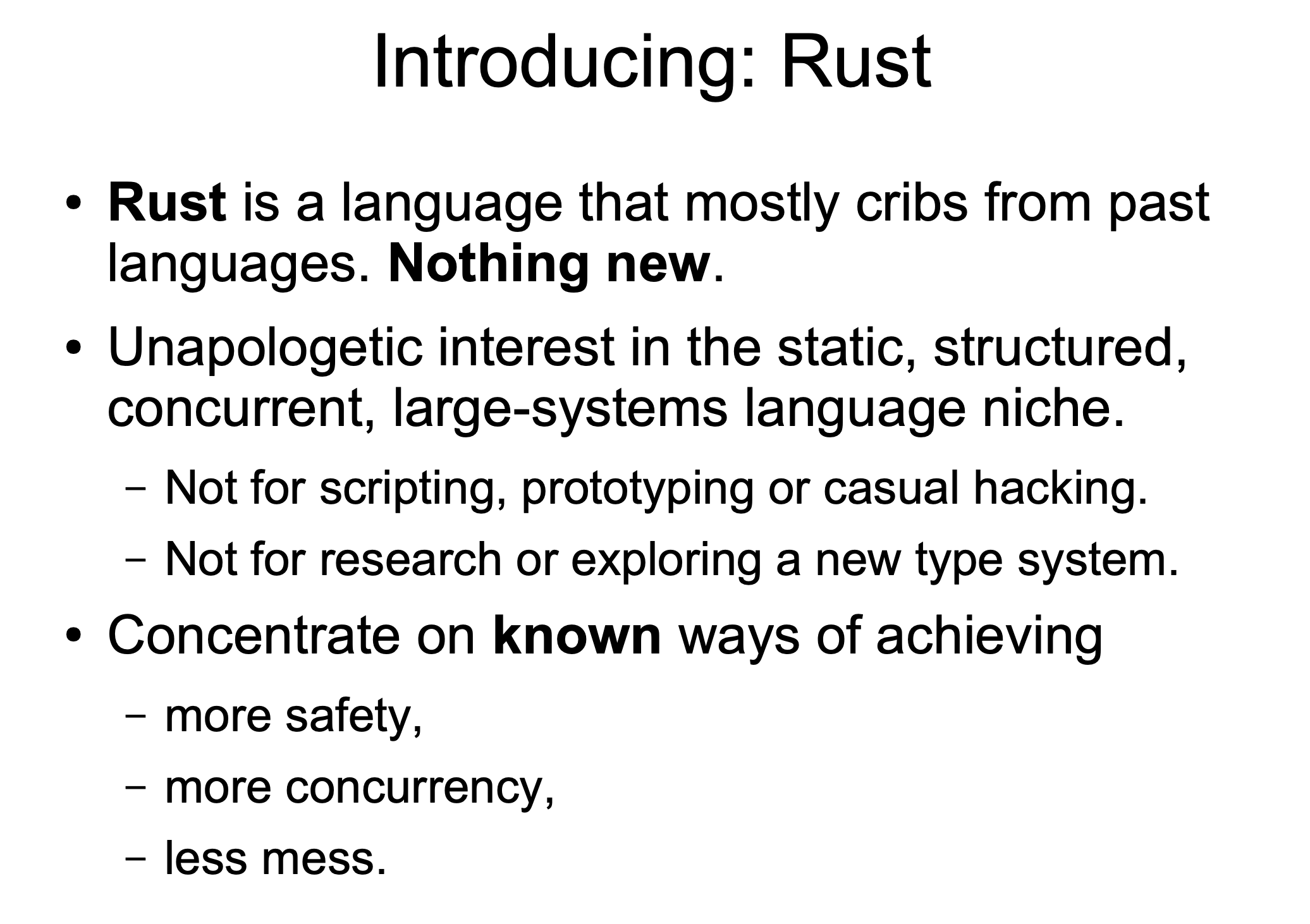 Introducing: Rust

• Rust is a language that mostly cribs from past languages. Nothing new.

• Unapologetic interest in the static, structured, concurrent, large-systems language niche.

– Not for scripting, prototyping or casual hacking.

– Not for research or exploring a new type system.

• Concentrate on known ways of achieving

– more safety,

– more concurrency,

– less mess.